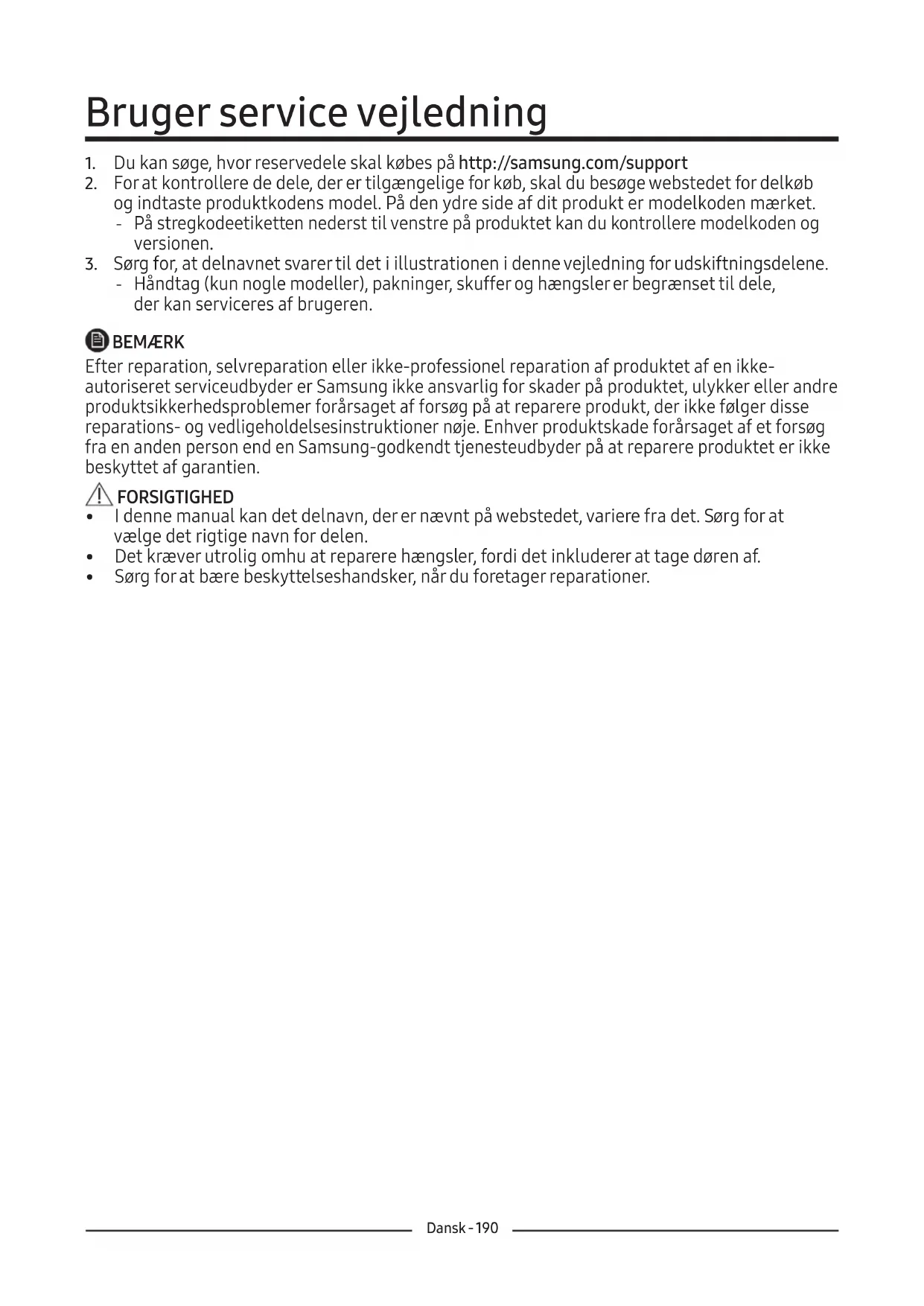 Bruger service vejledning

1. Du kan søge, hvor reservedele skal købes på http://samsung.com/support
2. For at kontrollere de dele, der er tilgængelige for køb, skal du besøge webstedet for delkøb og indtaste produktkodens model. På den ydre side af dit produkt er modelkoden mærket.
- På stregkodeetiketten nederst til venstre på produktet kan du kontrollere modelkoden og versionen.
3. Sørg for, at delnavnet svarer til det i illustrationen i denne vejledning for udskiftningsdelene.
- Håndtag (kun nogle modeller), pakninger, skuffer og hængsler er begrænset til dele, der kan serviceres af brugeren.

BEMÆRK
Efter reparation, selvreparation eller ikke-professionel reparation af produktet af en ikke-autoriseret serviceudbyder er Samsung ikke ansvarlig for skader på produktet, ulykker eller andre produktsikkerhedsproblemer forårsaget af forsøg på at reparere produkt, der ikke følger disse reparations- og vedligeholdelsesinstruktioner nøje. Enhver produktskade forårsaget af et forsøg fra en anden person end en Samsung-godkendt tjenesteudbyder på at reparere produktet er ikke beskyttet af garantien.

FORSIGTIGHED
• I denne manual kan det delnavn, der er nævnt på webstedet, variere fra det. Sørg for at vælge det rigtige navn for delen.
• Det kræver utrolig omhu at reparere hængsler, fordi det inkluderer at tage døren af.
• Sørg for at bære beskyttelseshandsker, når du foretager reparationer.

Dansk - 190